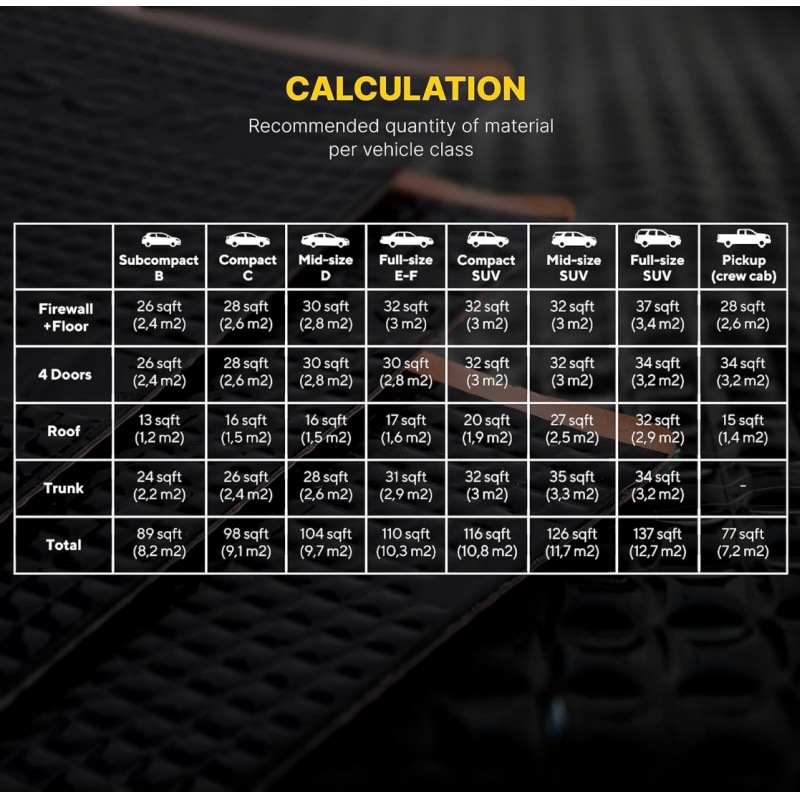 CALCULATION

Recommended quantity of material per vehicle class

| | Subcompact B | Compact C | Mid-size D | Full-size E-F | Compact SUV | Mid-size SUV | Full-size SUV | Pickup (crew cab) |
|---|---|---|---|---|---|---|---|---|
| Firewall +Floor | 26 sqft (2,4 m2) | 28 sqft (2,6 m2) | 30 sqft (2,8 m2) | 32 sqft (3 m2) | 32 sqft (3 m2) | 32 sqft (3 m2) | 37 sqft (3,4 m2) | 28 sqft (2,6 m2) |
| 4 Doors | 26 sqft (2,4 m2) | 28 sqft (2,6 m2) | 30 sqft (2,8 m2) | 30 sqft (2,8 m2) | 32 sqft (3 m2) | 32 sqft (3 m2) | 34 sqft (3,2 m2) | 34 sqft (3,2 m2) |
| Roof | 13 sqft (1,2 m2) | 16 sqft (1,5 m2) | 16 sqft (1,5 m2) | 17 sqft (1,6 m2) | 20 sqft (1,9 m2) | 27 sqft (2,5 m2) | 32 sqft (2,9 m2) | 15 sqft (1,4 m2) |
| Trunk | 24 sqft (2,2 m2) | 26 sqft (2,4 m2) | 28 sqft (2,6 m2) | 31 sqft (2,9 m2) | 32 sqft (3 m2) | 35 sqft (3,3 m2) | 34 sqft (3,2 m2) | - |
| Total | 89 sqft (8,2 m2) | 98 sqft (9,1 m2) | 104 sqft (9,7 m2) | 110 sqft (10,3 m2) | 116 sqft (10,8 m2) | 126 sqft (11,7 m2) | 137 sqft (12,7 m2) | 77 sqft (7,2 m2) |